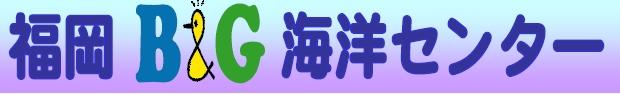 福岡 B&G 海洋センター